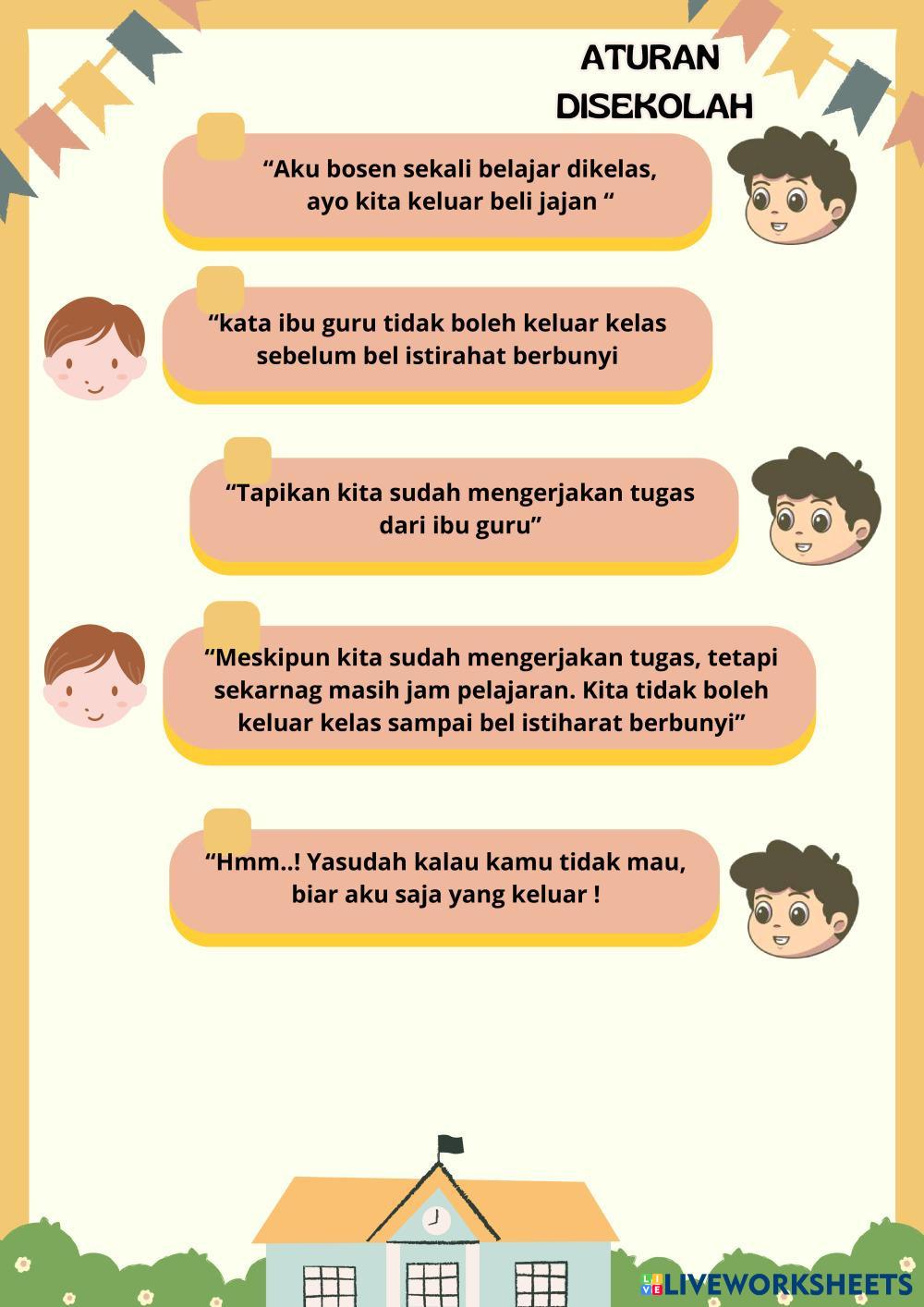 ATURAN
DISEKOLAH

"Aku bosen sekali belajar dikelas, ayo kita keluar beli jajan "

"kata ibu guru tidak boleh keluar kelas sebelum bel istirahat berbunyi

"Tapikan kita sudah mengerjakan tugas dari ibu guru"

"Meskipun kita sudah mengerjakan tugas, tetapi sekarnag masih jam pelajaran. Kita tidak boleh keluar kelas sampai bel istiharat berbunyi"

"Hmm..! Yasudah kalau kamu tidak mau, biar aku saja yang keluar !

LIVEWORKSHEETS